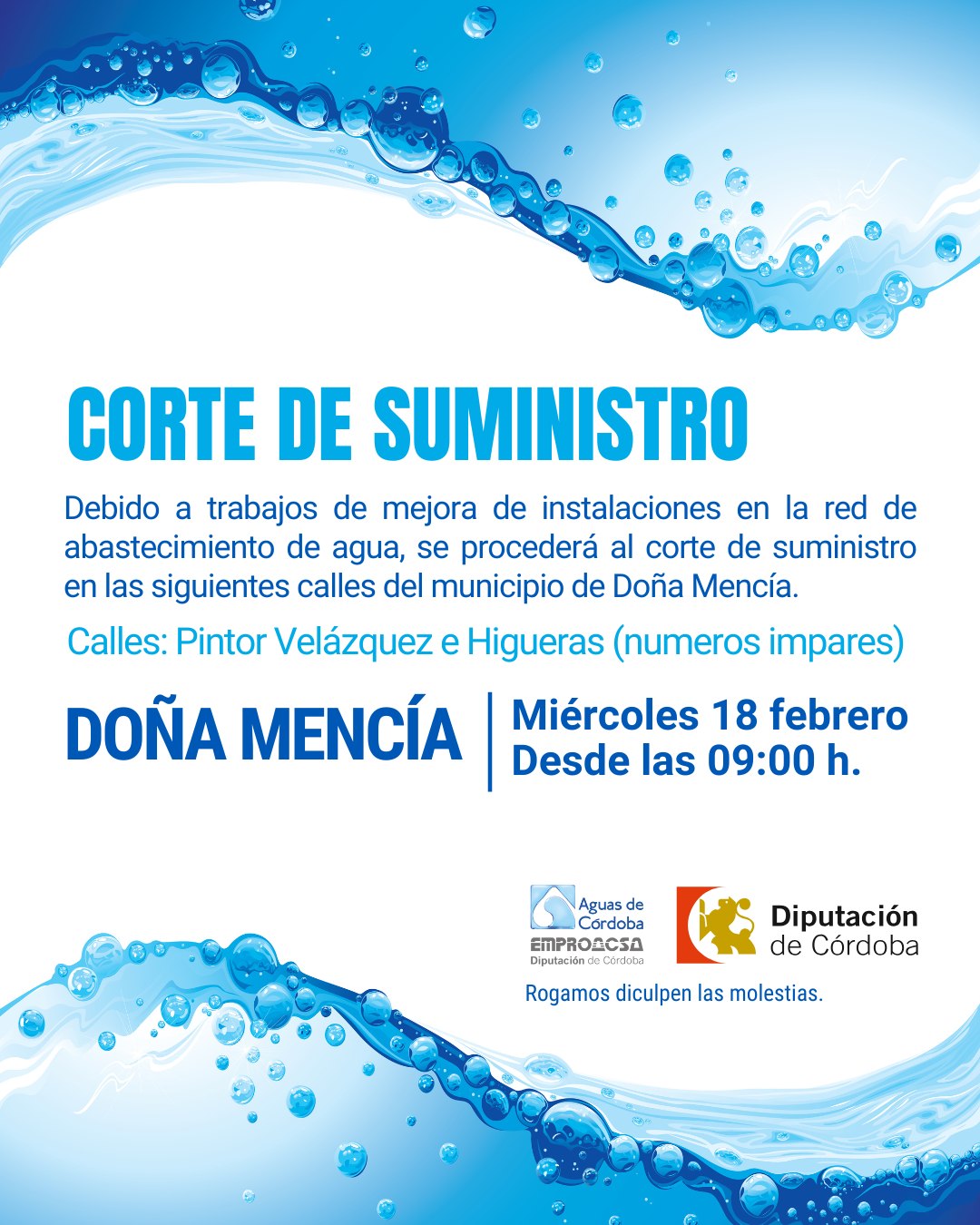 CORTE DE SUMINISTRO

Debido a trabajos de mejora de instalaciones en la red de abastecimiento de agua, se procederá al corte de suministro en las siguientes calles del municipio de Doña Mencía.

Calles: Pintor Velázquez e Higueras (numeros impares)

DOÑA MENCÍA

Miércoles 18 febrero
Desde las 09:00 h.

Aguas de Córdoba
EMPROACSA
Diputación de Córdoba

Diputación de Córdoba

Rogamos diculpen las molestias.